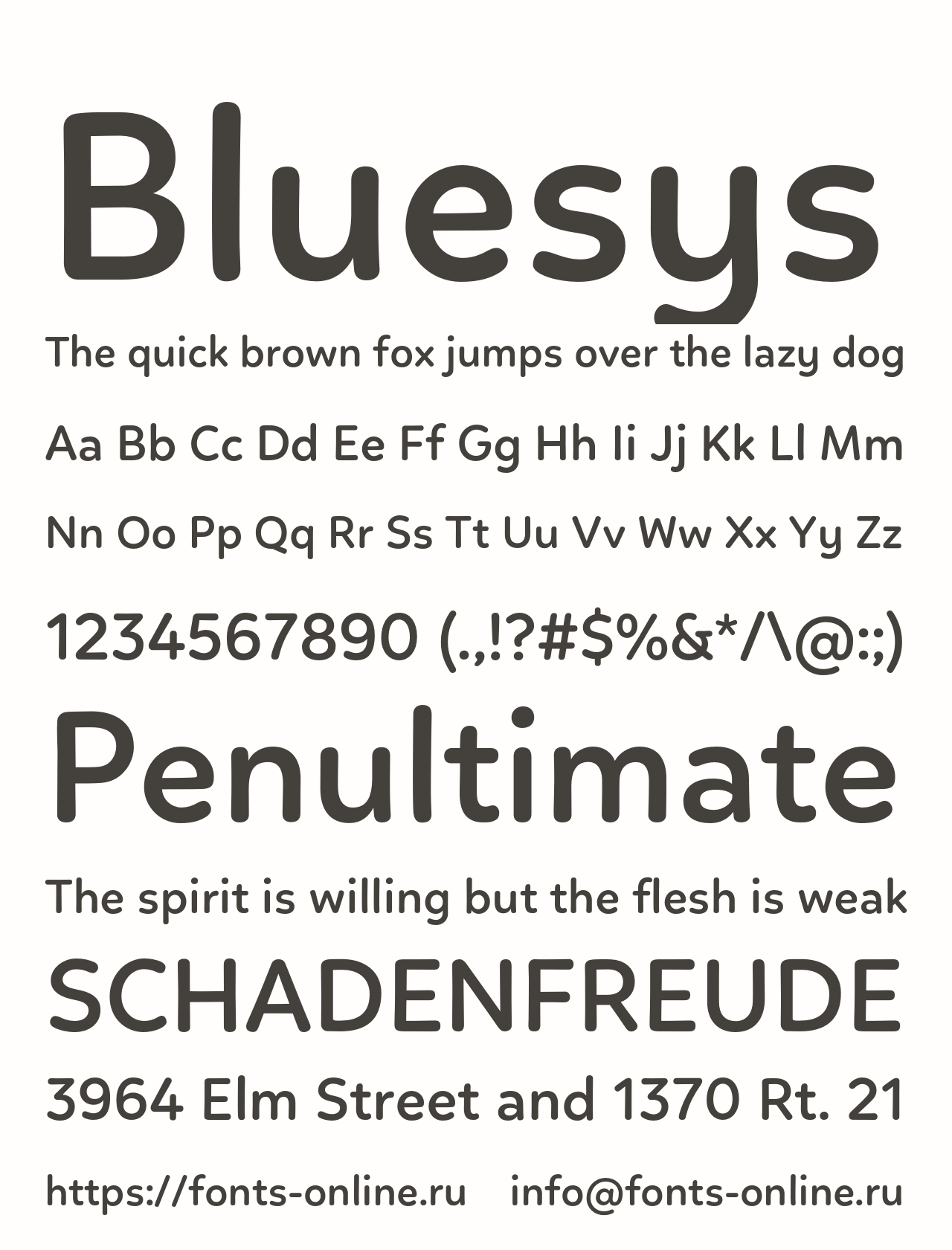 Bluesys

The quick brown fox jumps over the lazy dog

Aa Bb Cc Dd Ee Ff Gg Hh Ii Jj Kk Ll Mm

Nn Oo Pp Qq Rr Ss Tt Uu Vv Ww Xx Yy Zz

1234567890 (.,!?#$%&*/\@:;)

Penultimate

The spirit is willing but the flesh is weak

SCHADENFREUDE

3964 Elm Street and 1370 Rt. 21

https://fonts-online.ru info@fonts-online.ru